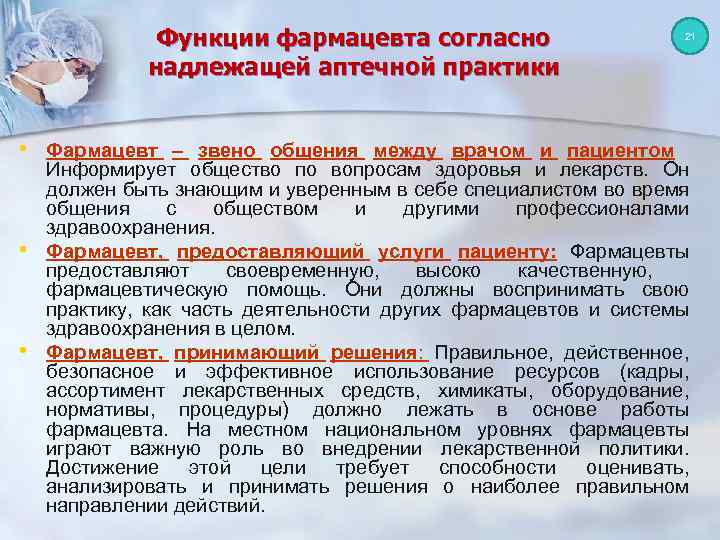 Функции фармацевта согласно надлежащей аптечной практики

21

• Фармацевт – звено общения между врачом и пациентом Информирует общество по вопросам здоровья и лекарств. Он должен быть знающим и уверенным в себе специалистом во время общения с обществом и другими профессионалами здравоохранения.

• Фармацевт, предоставляющий услуги пациенту: Фармацевты предоставляют своевременную, высоко качественную, фармацевтическую помощь. Они должны воспринимать свою практику, как часть деятельности других фармацевтов и системы здравоохранения в целом.

• Фармацевт, принимающий решения: Правильное, действенное, безопасное и эффективное использование ресурсов (кадры, ассортимент лекарственных средств, химикаты, оборудование, нормативы, процедуры) должно лежать в основе работы фармацевта. На местном национальном уровнях фармацевты играют важную роль во внедрении лекарственной политики. Достижение этой цели требует способности оценивать, анализировать и принимать решения о наиболее правильном направлении действий.